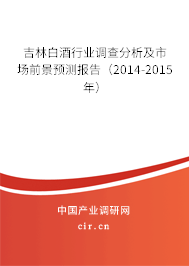 吉林白酒行业调查分析及市场前景预测报告（2014-2015年）

中国产业调研网

cir.cn